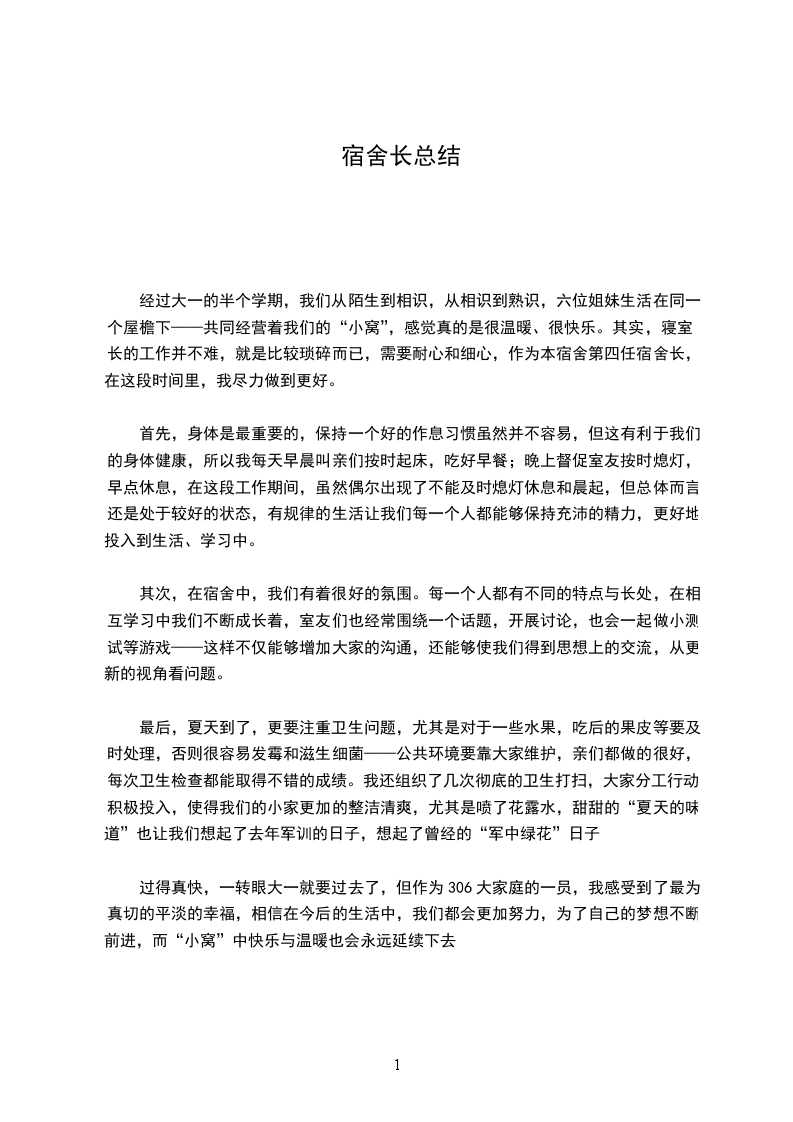 宿舍长总结

经过大一的半个学期，我们从陌生到相识，从相识到熟识，六位姐妹生活在同一个屋檐下——共同经营着我们的“小窝”，感觉真的是很温暖、很快乐。其实，寝室长的工作并不难，就是比较琐碎而已，需要耐心和细心，作为本宿舍第四任宿舍长，在这段时间里，我尽力做到更好。

首先，身体是最重要的，保持一个好的作息习惯虽然并不容易，但这有利于我们的身体健康，所以我每天早晨叫亲们按时起床，吃好早餐；晚上督促室友按时熄灯，早点休息，在这段工作期间，虽然偶尔出现了不能及时熄灯休息和晨起，但总体而言还是处于较好的状态，有规律的生活让我们每一个人都能够保持充沛的精力，更好地投入到生活、学习中。

其次，在宿舍中，我们有着很好的氛围。每一个人都有不同的特点与长处，在相互学习中我们不断成长着，室友们也经常围绕一个话题，开展讨论，也会一起做小测试等游戏——这样不仅能够增加大家的沟通，还能够使我们得到思想上的交流，从更新的视角看问题。

最后，夏天到了，更要注重卫生问题，尤其是对于一些水果，吃后的果皮等要及时处理，否则很容易发霉和滋生细菌——公共环境要靠大家维护，亲们都做的很好，每次卫生检查都能取得不错的成绩。我还组织了几次彻底的卫生打扫，大家分工行动积极投入，使得我们的小家更加的整洁清爽，尤其是喷了花露水，甜甜的“夏天的味道”也让我们想起了去年军训的日子，想起了曾经的“军中绿花”日子

过得真快，一转眼大一就要过去了，但作为 306 大家庭的一员，我感受到了最为真切的平淡的幸福，相信在今后的生活中，我们都会更加努力，为了自己的梦想不断前进，而“小窝”中快乐与温暖也会永远延续下去

1